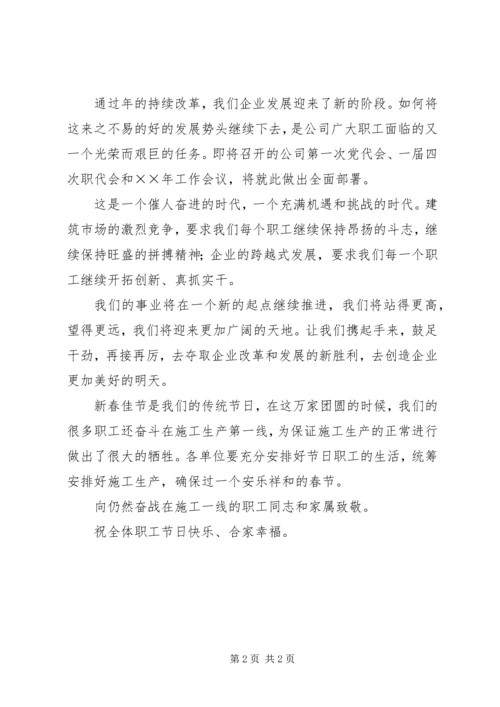 通过年的持续改革，我们企业发展迎来了新的阶段。如何将这来之不易的好的发展势头继续下去，是公司广大职工面临的又一个光荣而艰巨的任务。即将召开的公司第一次党代会、一届四次职代会和××年工作会议，将就此做出全面部署。

这是一个催人奋进的时代，一个充满机遇和挑战的时代。建筑市场的激烈竞争，要求我们每个职工继续保持昂扬的斗志，继续保持旺盛的拼搏精神；企业的跨越式发展，要求我们每一个职工继续开拓创新、真抓实干。

我们的事业将在一个新的起点继续推进，我们将站得更高，望得更远，我们将迎来更加广阔的天地。让我们携起手来，鼓足干劲，再接再厉，去夺取企业改革和发展的新胜利，去创造企业更加美好的明天。

新春佳节是我们的传统节日，在这万家团圆的时候，我们的很多职工还奋斗在施工生产第一线，为保证施工生产的正常进行做出了很大的牺牲。各单位要充分安排好节日职工的生活，统筹安排好施工生产，确保过一个安乐祥和的春节。

向仍然奋战在施工一线的职工同志和家属致敬。

祝全体职工节日快乐、合家幸福。

第 2 页 共 2 页